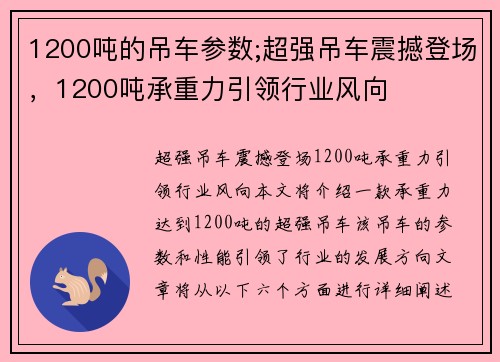 1200吨的吊车参数;超强吊车震撼登场，1200吨承重力引领行业风向

超强吊车震撼登场1200吨承重力引领行业风向本文将介绍一款承重力达到1200吨的超强吊车该吊车的参数和性能引领了行业的发展方向文章将从以下六个方面进行详细阐述